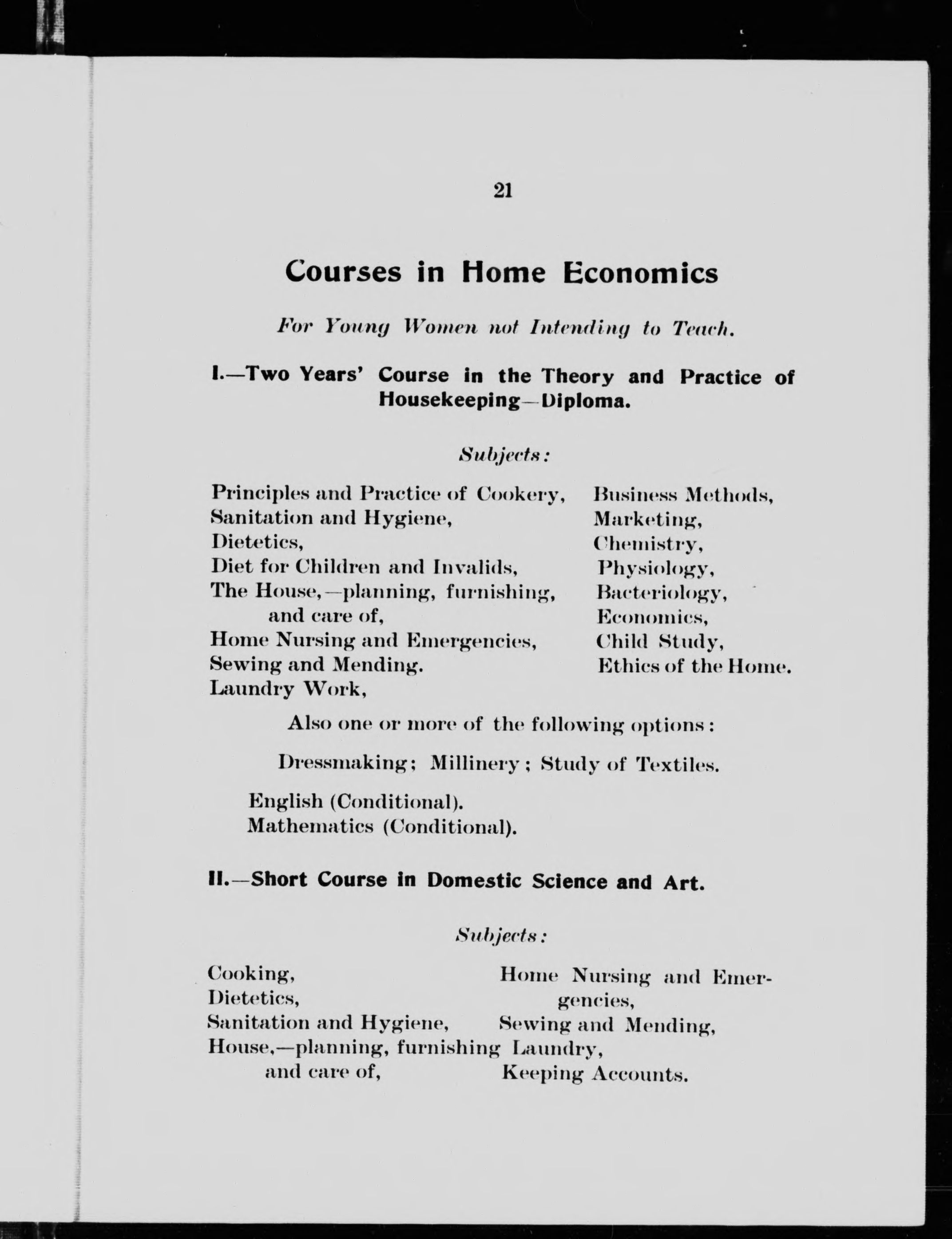 21

Courses in Home Economics

For Young Women not Intending to Teach.

I.—Two Years' Course in the Theory and Practice of Housekeeping—Diploma.

Subjects:

Principles and Practice of Cookery,
Sanitation and Hygiene,
Dietetics,
Diet for Children and Invalids,
The House,—planning, furnishing, and care of,
Home Nursing and Emergencies,
Sewing and Mending.
Laundry Work,

Business Methods,
Marketing,
Chemistry,
Physiology,
Bacteriology,
Economics,
Child Study,
Ethics of the Home.

Also one or more of the following options:

Dressmaking; Millinery; Study of Textiles.

English (Conditional).
Mathematics (Conditional).

II.—Short Course in Domestic Science and Art.

Subjects:

Cooking,
Dietetics,
Sanitation and Hygiene,
House,—planning, furnishing and care of,

Home Nursing and Emergencies,
Sewing and Mending,
Laundry,
Keeping Accounts.